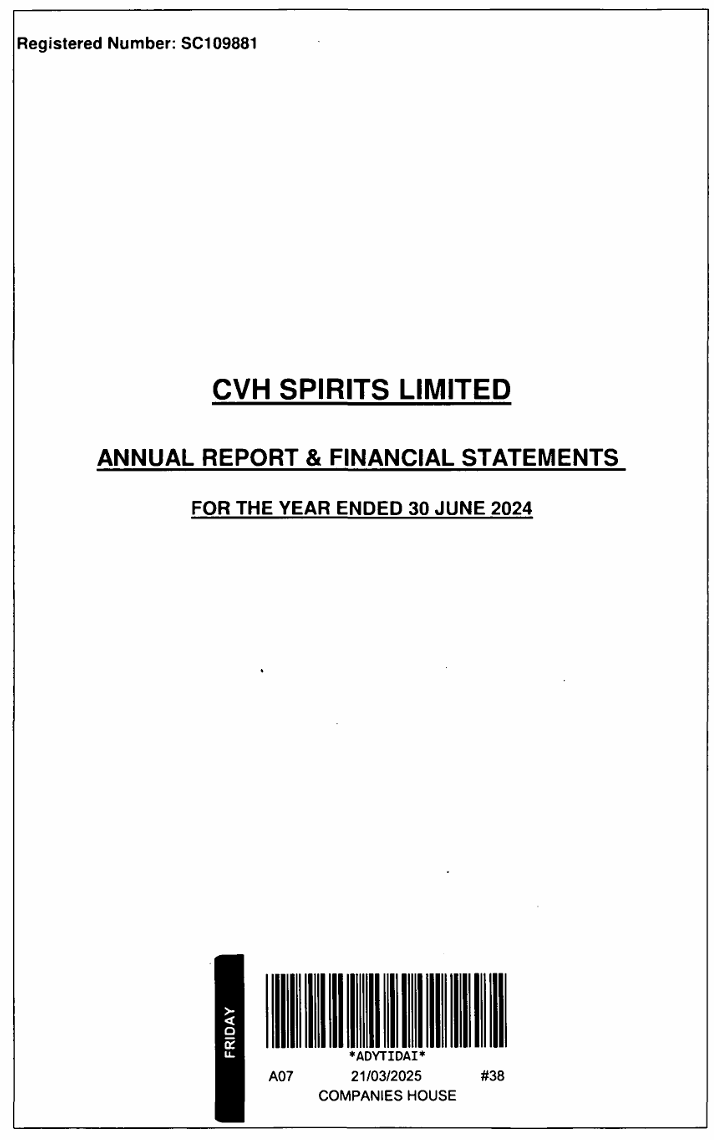 Registered Number: SC109881

CVH SPIRITS LIMITED

ANNUAL REPORT & FINANCIAL STATEMENTS

FOR THE YEAR ENDED 30 JUNE 2024

FRIDAY

*ADYTIDAI*

A07 21/03/2025 #38

COMPANIES HOUSE